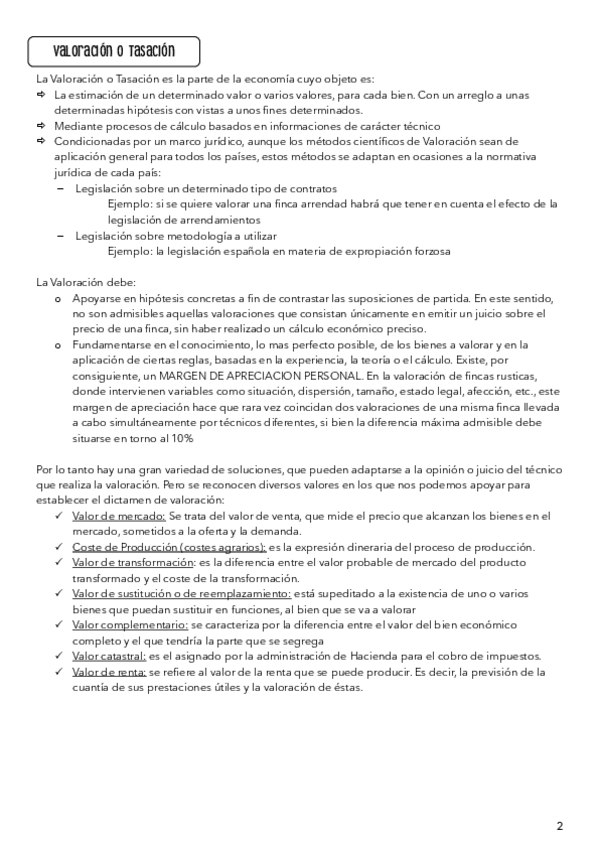 VALORACIÓN O TASACIÓN

La Valoración o Tasación es la parte de la economía cuyo objeto es:
⇨ La estimación de un determinado valor o varios valores, para cada bien. Con un arreglo a unas determinadas hipótesis con vistas a unos fines determinados.
⇨ Mediante procesos de cálculo basados en informaciones de carácter técnico
⇨ Condicionadas por un marco jurídico, aunque los métodos científicos de Valoración sean de aplicación general para todos los países, estos métodos se adaptan en ocasiones a la normativa jurídica de cada país:
– Legislación sobre un determinado tipo de contratos
Ejemplo: si se quiere valorar una finca arrendad habrá que tener en cuenta el efecto de la legislación de arrendamientos
– Legislación sobre metodología a utilizar
Ejemplo: la legislación española en materia de expropiación forzosa

La Valoración debe:
o Apoyarse en hipótesis concretas a fin de contrastar las suposiciones de partida. En este sentido, no son admisibles aquellas valoraciones que consistan únicamente en emitir un juicio sobre el precio de una finca, sin haber realizado un cálculo económico preciso.
o Fundamentarse en el conocimiento, lo mas perfecto posible, de los bienes a valorar y en la aplicación de ciertas reglas, basadas en la experiencia, la teoría o el cálculo. Existe, por consiguiente, un MARGEN DE APRECIACION PERSONAL. En la valoración de fincas rusticas, donde intervienen variables como situación, dispersión, tamaño, estado legal, afección, etc., este margen de apreciación hace que rara vez coincidan dos valoraciones de una misma finca llevada a cabo simultáneamente por técnicos diferentes, si bien la diferencia máxima admisible debe situarse en torno al 10%

Por lo tanto hay una gran variedad de soluciones, que pueden adaptarse a la opinión o juicio del técnico que realiza la valoración. Pero se reconocen diversos valores en los que nos podemos apoyar para establecer el dictamen de valoración:
✓ Valor de mercado: Se trata del valor de venta, que mide el precio que alcanzan los bienes en el mercado, sometidos a la oferta y la demanda.
✓ Coste de Producción (costes agrarios): es la expresión dineraria del proceso de producción.
✓ Valor de transformación: es la diferencia entre el valor probable de mercado del producto transformado y el coste de la transformación.
✓ Valor de sustitución o de reemplazamiento: está supeditado a la existencia de uno o varios bienes que puedan sustituir en funciones, al bien que se va a valorar
✓ Valor complementario: se caracteriza por la diferencia entre el valor del bien económico completo y el que tendría la parte que se segrega
✓ Valor catastral: es el asignado por la administración de Hacienda para el cobro de impuestos.
✓ Valor de renta: se refiere al valor de la renta que se puede producir. Es decir, la previsión de la cuantía de sus prestaciones útiles y la valoración de éstas.

2